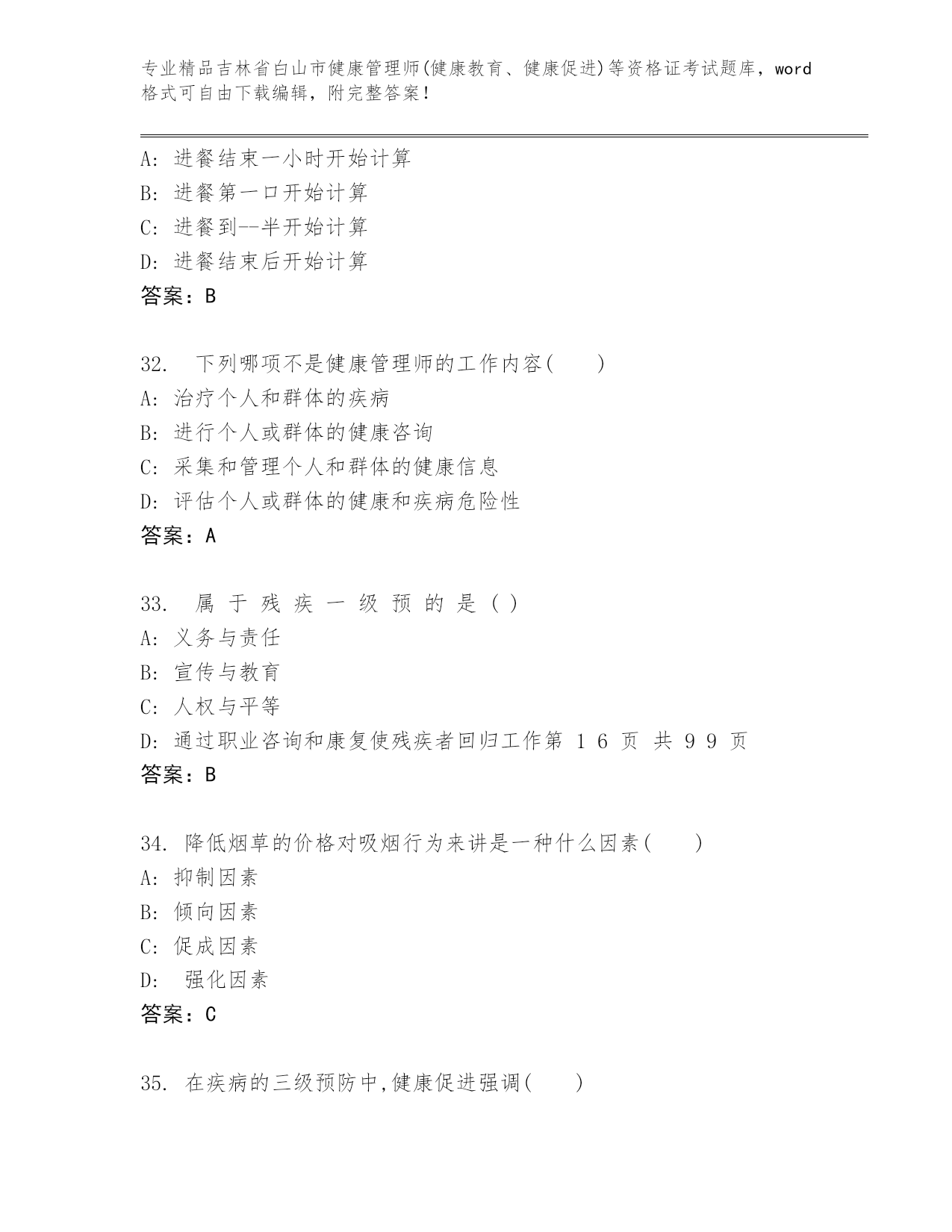 专业精品吉林省白山市健康管理师(健康教育、健康促进)等资格证考试题库，word格式可自由下载编辑，附完整答案！

A: 进餐结束一小时开始计算
B: 进餐第一口开始计算
C: 进餐到--半开始计算
D: 进餐结束后开始计算
答案：B

32. 下列哪项不是健康管理师的工作内容(　　)
A: 治疗个人和群体的疾病
B: 进行个人或群体的健康咨询
C: 采集和管理个人和群体的健康信息
D: 评估个人或群体的健康和疾病危险性
答案：A

33. 属 于 残 疾 一 级 预 的 是 ( )
A: 义务与责任
B: 宣传与教育
C: 人权与平等
D: 通过职业咨询和康复使残疾者回归工作第 1 6 页 共 9 9 页
答案：B

34. 降低烟草的价格对吸烟行为来讲是一种什么因素(　　)
A: 抑制因素
B: 倾向因素
C: 促成因素
D: 强化因素
答案：C

35. 在疾病的三级预防中,健康促进强调(　　)